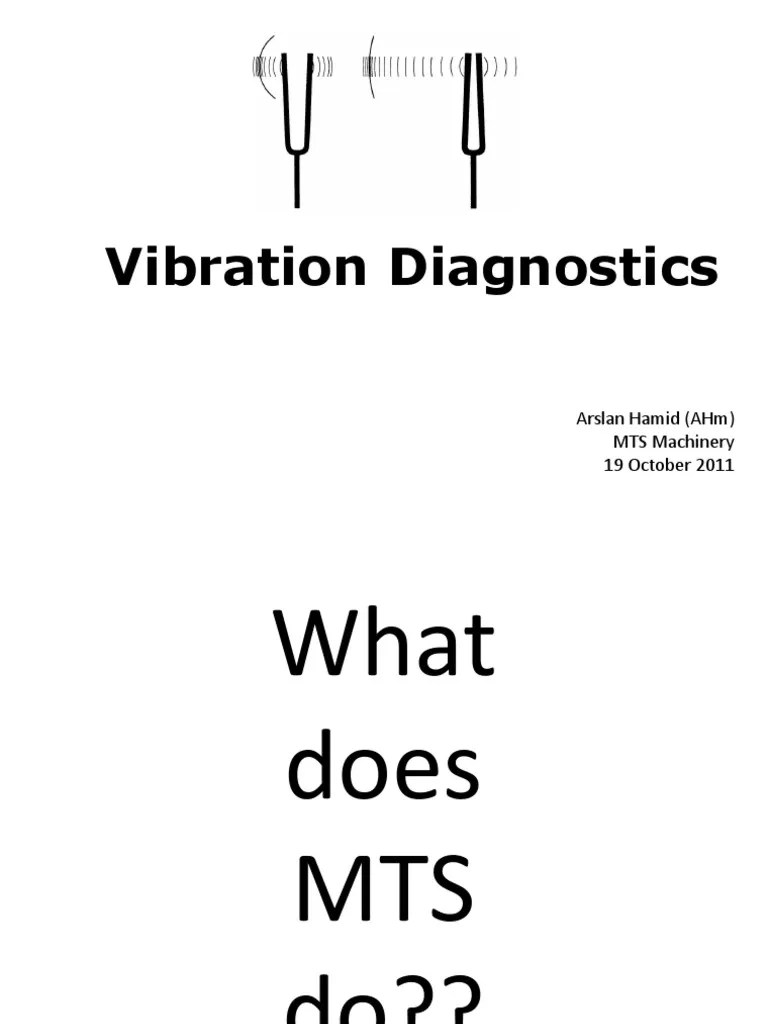 Vibration Diagnostics

Arslan Hamid (AHm)
MTS Machinery
19 October 2011

What
does
MTS
do??